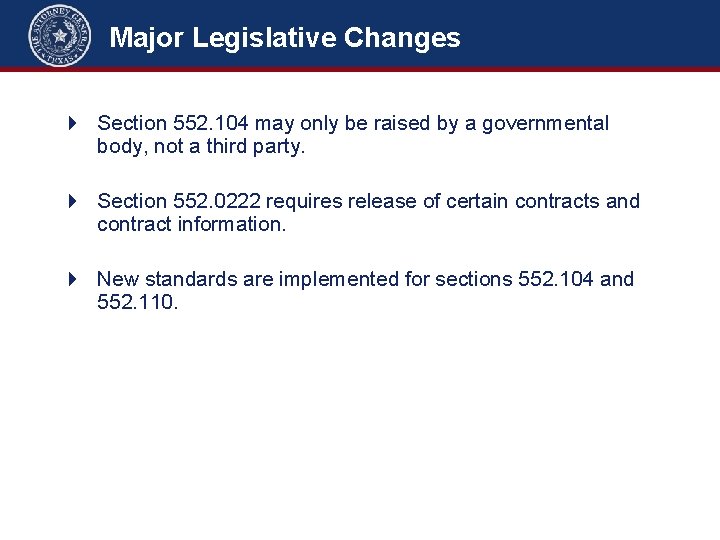 THE ATTORNEY GENERAL TEXAS

Major Legislative Changes

Section 552.104 may only be raised by a governmental body, not a third party.

Section 552.0222 requires release of certain contracts and contract information.

New standards are implemented for sections 552.104 and 552.110.